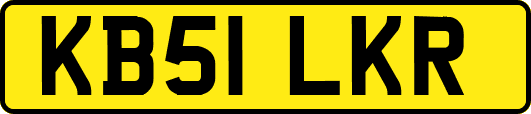 KB51 LKR